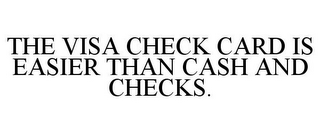 THE VISA CHECK CARD IS EASIER THAN CASH AND CHECKS.